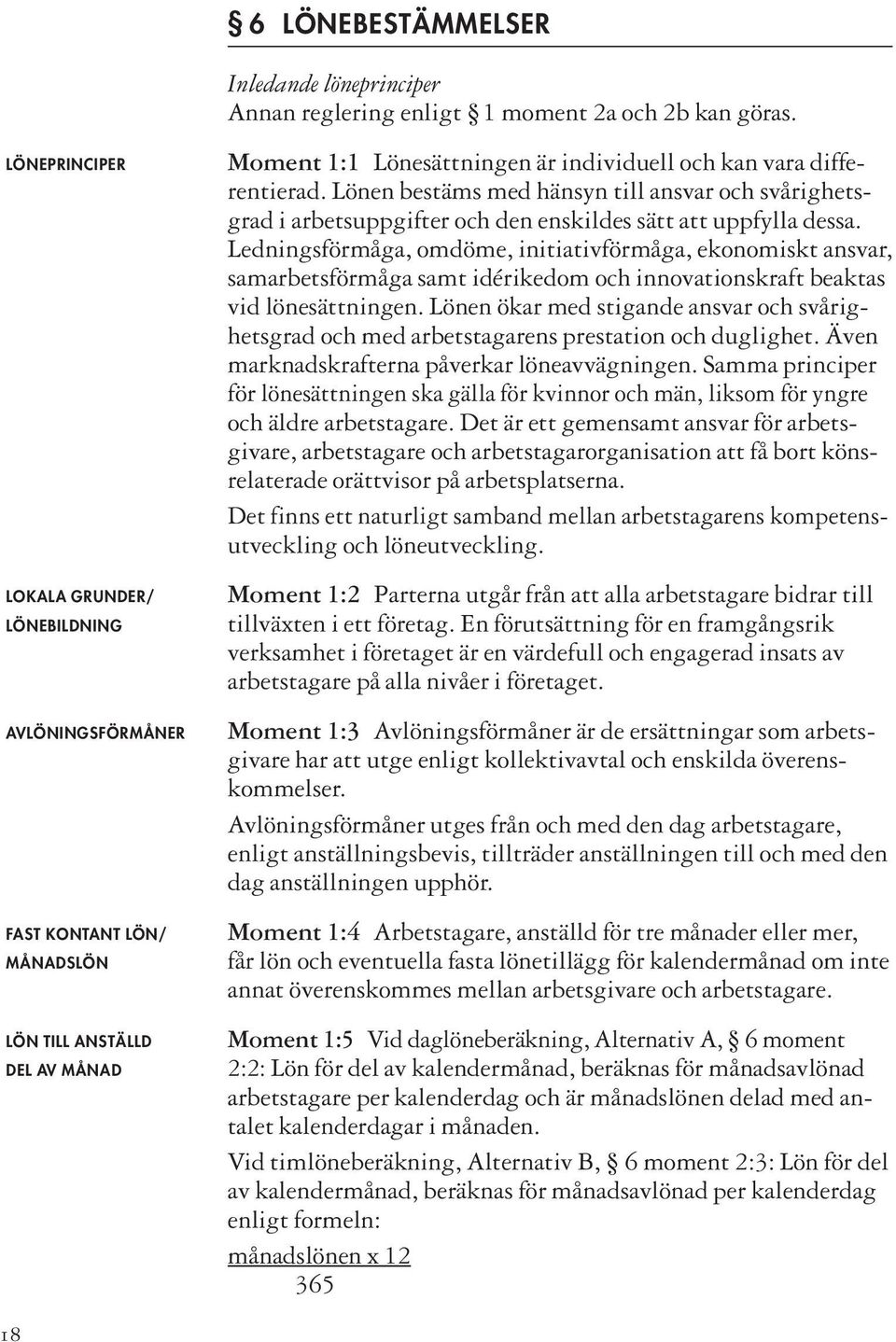 § 6 LÖNEBESTÄMMELSER

Inledande löneprinciper
Annan reglering enligt § 1 moment 2a och 2b kan göras.

LÖNEPRINCIPER

Moment 1:1 Lönesättningen är individuell och kan vara differentierad. Lönen bestäms med hänsyn till ansvar och svårighetsgrad i arbetsuppgifter och den enskildes sätt att uppfylla dessa. Ledningsförmåga, omdöme, initiativförmåga, ekonomiskt ansvar, samarbetsförmåga samt idérikedom och innovationskraft beaktas vid lönesättningen. Lönen ökar med stigande ansvar och svårighetsgrad och med arbetstagarens prestation och duglighet. Även marknadskrafterna påverkar löneavvägningen. Samma principer för lönesättningen ska gälla för kvinnor och män, liksom för yngre och äldre arbetstagare. Det är ett gemensamt ansvar för arbetsgivare, arbetstagare och arbetstagarorganisation att få bort könsrelaterade orättvisor på arbetsplatserna.

Det finns ett naturligt samband mellan arbetstagarens kompetensutveckling och löneutveckling.

LOKALA GRUNDER/ LÖNEBILDNING

Moment 1:2 Parterna utgår från att alla arbetstagare bidrar till tillväxten i ett företag. En förutsättning för en framgångsrik verksamhet i företaget är en värdefull och engagerad insats av arbetstagare på alla nivåer i företaget.

AVLÖNINGSFÖRMÅNER

Moment 1:3 Avlöningsförmåner är de ersättningar som arbetsgivare har att utge enligt kollektivavtal och enskilda överenskommelser.

Avlöningsförmåner utges från och med den dag arbetstagare, enligt anställningsbevis, tillträder anställningen till och med den dag anställningen upphör.

FAST KONTANT LÖN/ MÅNADSLÖN

Moment 1:4 Arbetstagare, anställd för tre månader eller mer, får lön och eventuella fasta lönetillägg för kalendermånad om inte annat överenskommes mellan arbetsgivare och arbetstagare.

LÖN TILL ANSTÄLLD DEL AV MÅNAD

Moment 1:5 Vid daglöneberäkning, Alternativ A, § 6 moment 2:2: Lön för del av kalendermånad, beräknas för månadsavlönad arbetstagare per kalenderdag och är månadslönen delad med antalet kalenderdagar i månaden.

Vid timlöneberäkning, Alternativ B, § 6 moment 2:3: Lön för del av kalendermånad, beräknas för månadsavlönad per kalenderdag enligt formeln:

$\frac{\text{månadslönen x 12}}{365}$

18